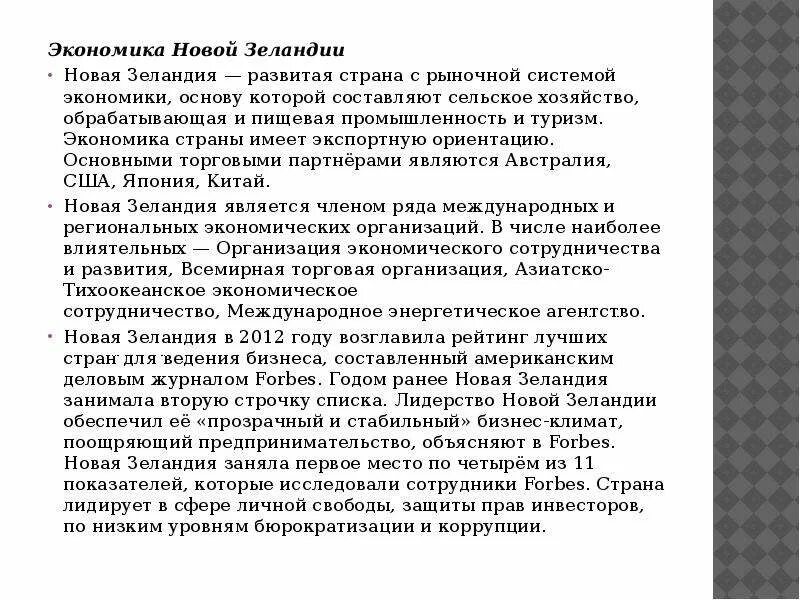 Экономика Новой Зеландии

• Новая Зеландия — развитая страна с рыночной системой экономики, основу которой составляют сельское хозяйство, обрабатывающая и пищевая промышленность и туризм. Экономика страны имеет экспортную ориентацию. Основными торговыми партнёрами являются Австралия, США, Япония, Китай.

• Новая Зеландия является членом ряда международных и региональных экономических организаций. В числе наиболее влиятельных — Организация экономического сотрудничества и развития, Всемирная торговая организация, Азиатско-Тихоокеанское экономическое сотрудничество, Международное энергетическое агентство.

• Новая Зеландия в 2012 году возглавила рейтинг лучших стран для ведения бизнеса, составленный американским деловым журналом Forbes. Годом ранее Новая Зеландия занимала вторую строчку списка. Лидерство Новой Зеландии обеспечил её «прозрачный и стабильный» бизнес-климат, поощряющий предпринимательство, объясняют в Forbes. Новая Зеландия заняла первое место по четырём из 11 показателей, которые исследовали сотрудники Forbes. Страна лидирует в сфере личной свободы, защиты прав инвесторов, по низким уровням бюрократизации и коррупции.